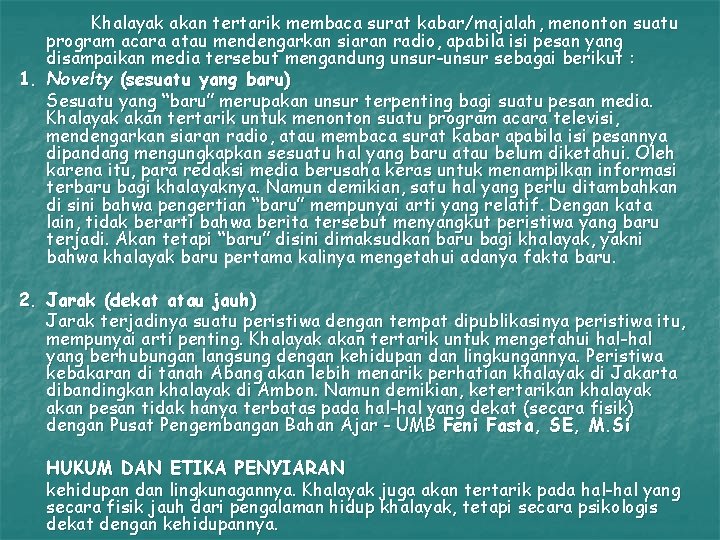 Khalayak akan tertarik membaca surat kabar/majalah, menonton suatu program acara atau mendengarkan siaran radio, apabila isi pesan yang disampaikan media tersebut mengandung unsur-unsur sebagai berikut :

1. Novelty (sesuatu yang baru)

Sesuatu yang “baru” merupakan unsur terpenting bagi suatu pesan media. Khalayak akan tertarik untuk menonton suatu program acara televisi, mendengarkan siaran radio, atau membaca surat kabar apabila isi pesannya dipandang mengungkapkan sesuatu hal yang baru atau belum diketahui. Oleh karena itu, para redaksi media berusaha keras untuk menampilkan informasi terbaru bagi khalayaknya. Namun demikian, satu hal yang perlu ditambahkan di sini bahwa pengertian “baru” mempunyai arti yang relatif. Dengan kata lain, tidak berarti bahwa berita tersebut menyangkut peristiwa yang baru terjadi. Akan tetapi “baru” disini dimaksudkan baru bagi khalayak, yakni bahwa khalayak baru pertama kalinya mengetahui adanya fakta baru.

2. Jarak (dekat atau jauh)

Jarak terjadinya suatu peristiwa dengan tempat dipublikasinya peristiwa itu, mempunyai arti penting. Khalayak akan tertarik untuk mengetahui hal-hal yang berhubungan langsung dengan kehidupan dan lingkungannya. Peristiwa kebakaran di tanah Abang akan lebih menarik perhatian khalayak di Jakarta dibandingkan khalayak di Ambon. Namun demikian, ketertarikan khalayak akan pesan tidak hanya terbatas pada hal-hal yang dekat (secara fisik) dengan Pusat Pengembangan Bahan Ajar - UMB Feni Fasta, SE, M.Si

HUKUM DAN ETIKA PENYIARAN

kehidupan dan lingkunagannya. Khalayak juga akan tertarik pada hal-hal yang secara fisik jauh dari pengalaman hidup khalayak, tetapi secara psikologis dekat dengan kehidupannya.